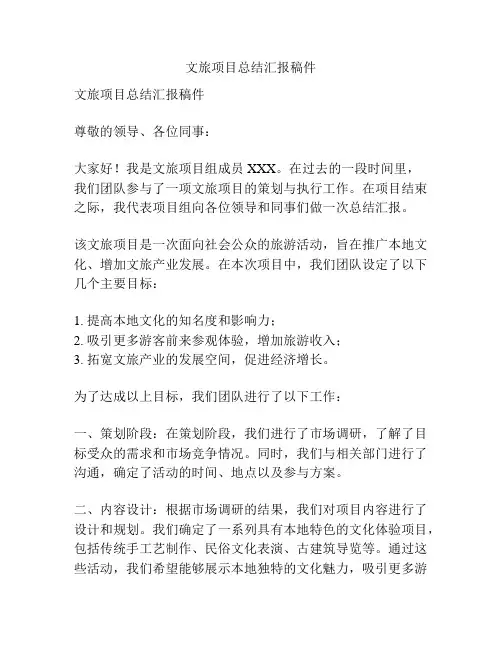 文旅项目总结汇报稿件

文旅项目总结汇报稿件

尊敬的领导、各位同事：

大家好！我是文旅项目组成员 XXX。在过去的一段时间里，我们团队参与了一项文旅项目的策划与执行工作。在项目结束之际，我代表项目组向各位领导和同事们做一次总结汇报。

该文旅项目是一次面向社会公众的旅游活动，旨在推广本地文化、增加文旅产业发展。在本次项目中，我们团队设定了以下几个主要目标：

1. 提高本地文化的知名度和影响力；
2. 吸引更多游客前来参观体验，增加旅游收入；
3. 拓宽文旅产业的发展空间，促进经济增长。

为了达成以上目标，我们团队进行了以下工作：

一、策划阶段：在策划阶段，我们进行了市场调研，了解了目标受众的需求和市场竞争情况。同时，我们与相关部门进行了沟通，确定了活动的时间、地点以及参与方案。

二、内容设计：根据市场调研的结果，我们对项目内容进行了设计和规划。我们确定了一系列具有本地特色的文化体验项目，包括传统手工艺制作、民俗文化表演、古建筑导览等。通过这些活动，我们希望能够展示本地独特的文化魅力，吸引更多游